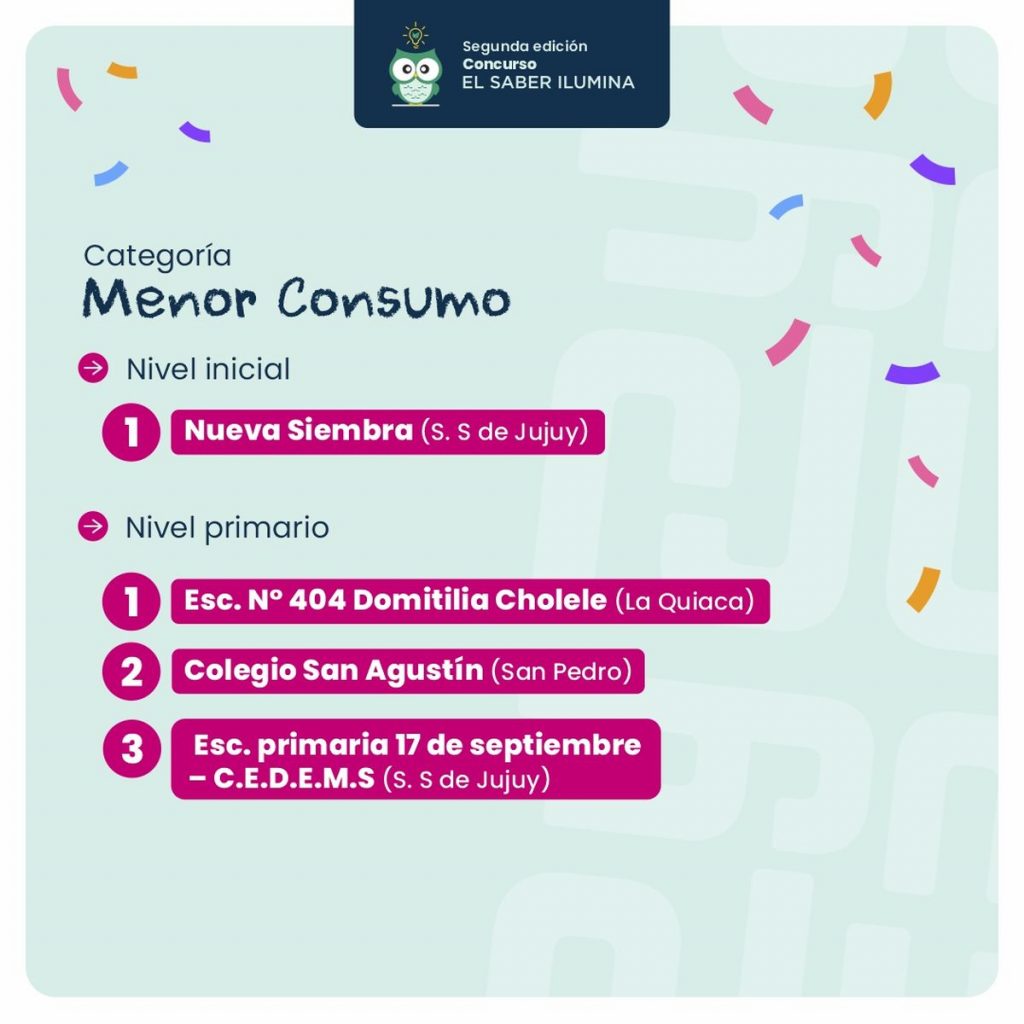 Segunda edición
Concurso
EL SABER ILUMINA

Categoría
Menor Consumo

Nivel inicial

1 Nueva Siembra (S. S de Jujuy)

Nivel primario

1 Esc. Nº 404 Domitilia Cholele (La Quiaca)

2 Colegio San Agustín (San Pedro)

3 Esc. primaria 17 de septiembre – C.E.D.E.M.S (S. S de Jujuy)